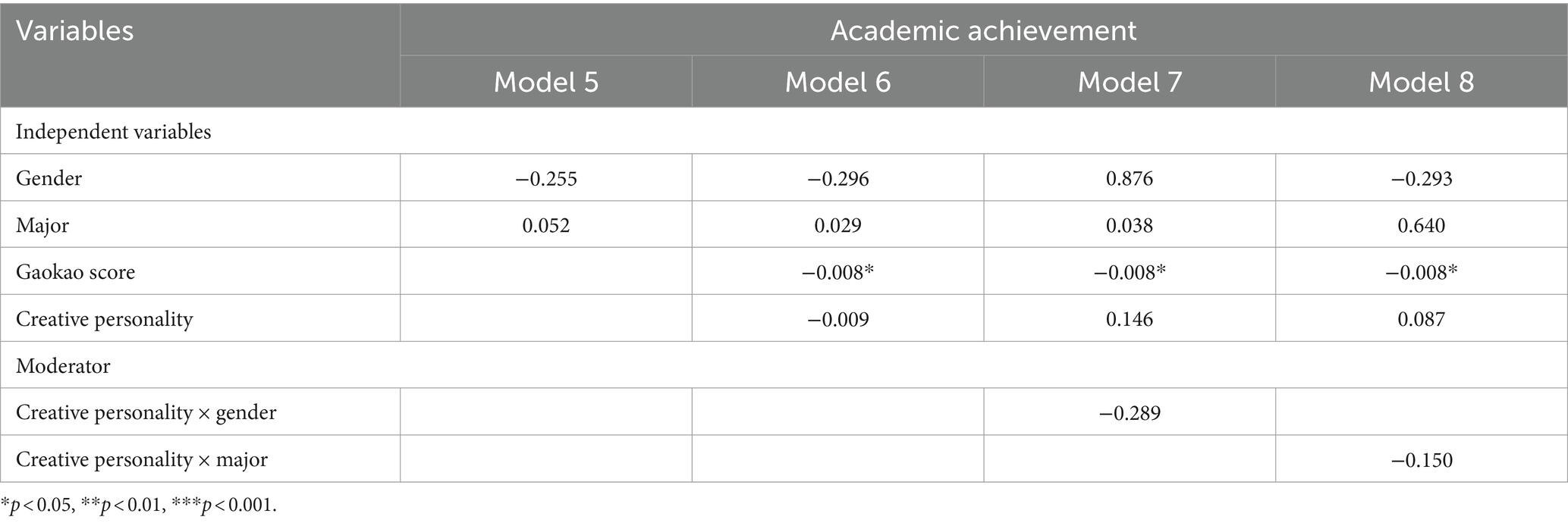 | Variables | Academic achievement | | | |
|---|---|---|---|---|
| | Model 5 | Model 6 | Model 7 | Model 8 |
| Independent variables | | | | |
| Gender | −0.255 | −0.296 | 0.876 | −0.293 |
| Major | 0.052 | 0.029 | 0.038 | 0.640 |
| Gaokao score | | −0.008* | −0.008* | −0.008* |
| Creative personality | | −0.009 | 0.146 | 0.087 |
| Moderator | | | | |
| Creative personality × gender | | | −0.289 | |
| Creative personality × major | | | | −0.150 |

*$p < 0.05$, **$p < 0.01$, ***$p < 0.001$.